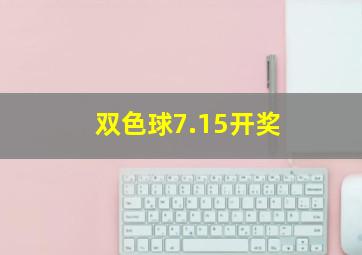 双色球7.15开奖